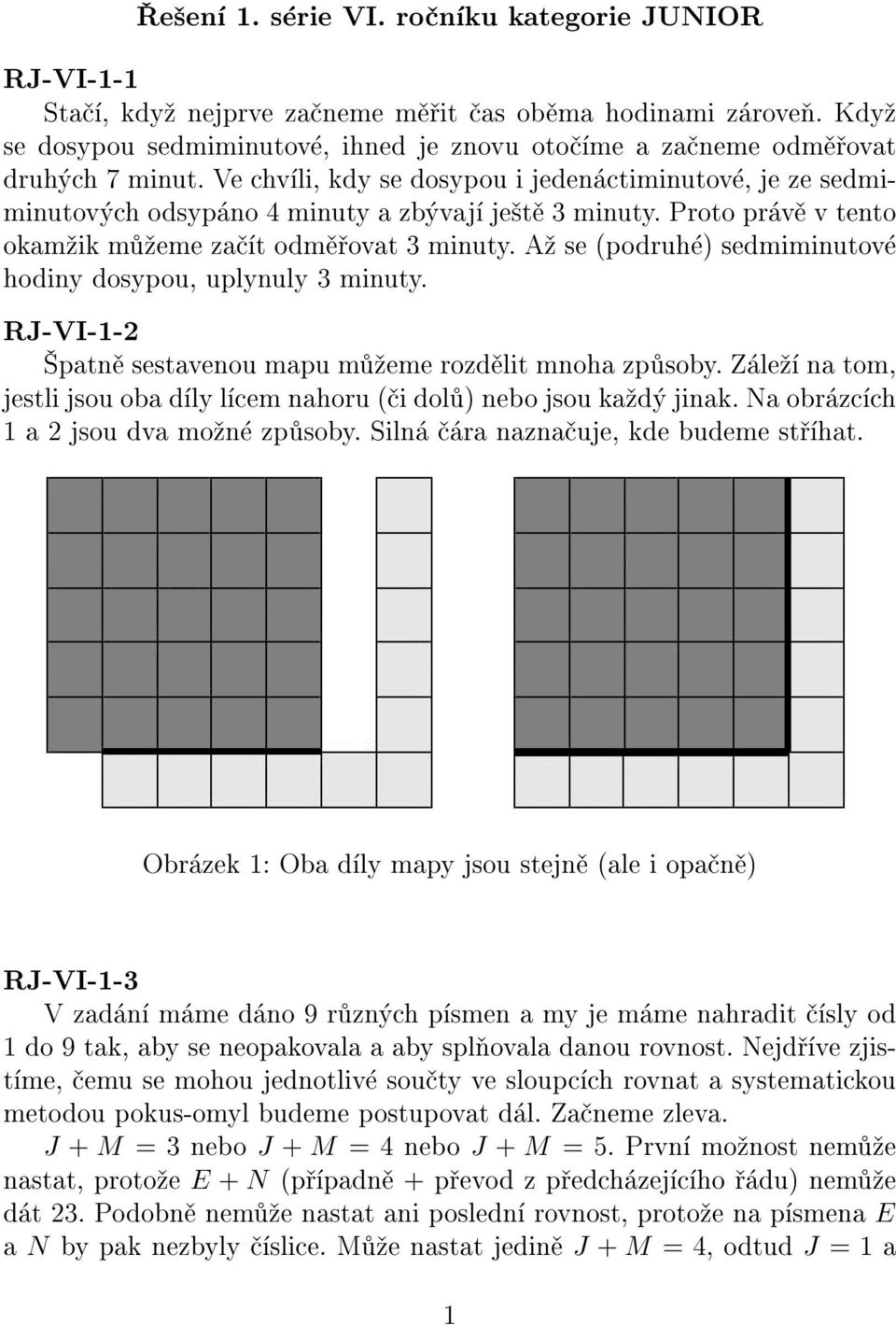 Řešení 1. série VI. ročníku kategorie JUNIOR

RJ-VI-1-1

Stačí, když nejprve začneme měřit čas oběma hodinami zároveň. Když se dosypou sedmiminutové, ihned je znovu otočíme a začneme odměřovat druhých 7 minut. Ve chvíli, kdy se dosypou i jedenáctiminutové, je ze sedmiminutových odsypáno 4 minuty a zbývají ještě 3 minuty. Proto právě v tento okamžik můžeme začít odměřovat 3 minuty. Až se (podruhé) sedmiminutové hodiny dosypou, uplynuly 3 minuty.

RJ-VI-1-2

Špatně sestavenou mapu můžeme rozdělit mnoha způsoby. Záleží na tom, jestli jsou oba díly lícem nahoru (či dolů) nebo jsou každý jinak. Na obrázcích 1 a 2 jsou dva možné způsoby. Silná čára naznačuje, kde budeme stříhat.

Obrázek 1: Oba díly mapy jsou stejně (ale i opačně)

RJ-VI-1-3

V zadání máme dáno 9 různých písmen a my je máme nahradit čísly od 1 do 9 tak, aby se neopakovala a aby splňovala danou rovnost. Nejdříve zjistíme, čemu se mohou jednotlivé součty ve sloupcích rovnat a systematickou metodou pokus-omyl budeme postupovat dál. Začneme zleva.

$J + M = 3$ nebo $J + M = 4$ nebo $J + M = 5$. První možnost nemůže nastat, protože $E + N$ (případně + převod z předcházejícího řádu) nemůže dát 23. Podobně nemůže nastat ani poslední rovnost, protože na písmena $E$ a $N$ by pak nezbyly číslice. Může nastat jedině $J + M = 4$, odtud $J = 1$ a

1